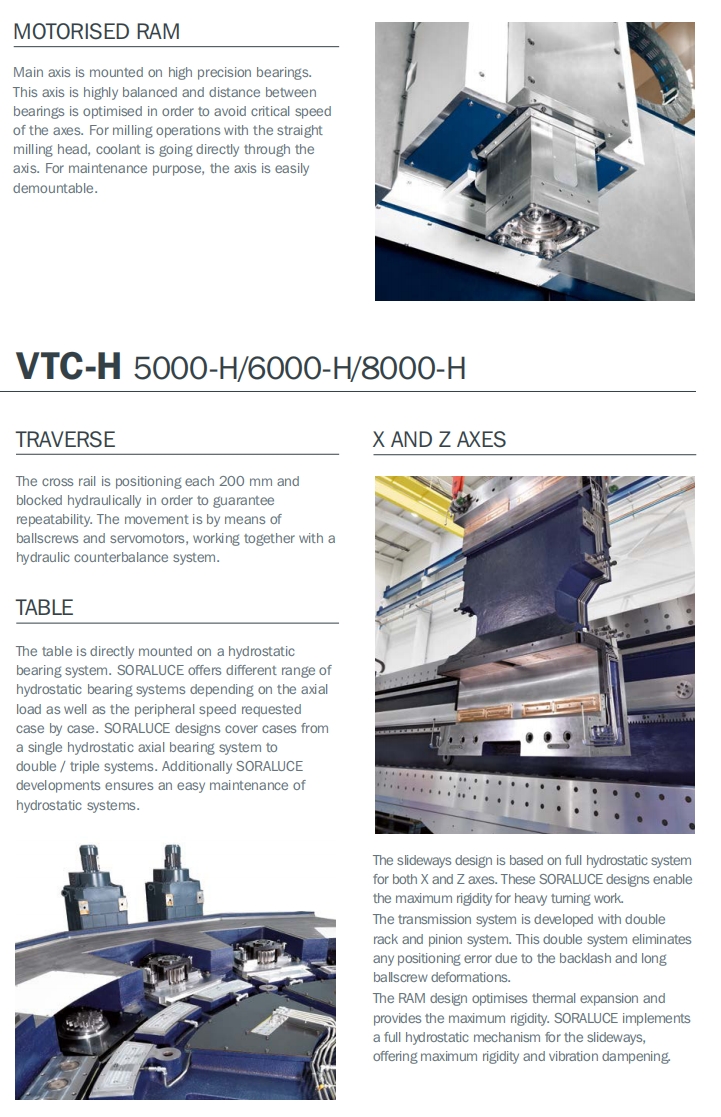 MOTORISED RAM

Main axis is mounted on high precision bearings. This axis is highly balanced and distance between bearings is optimised in order to avoid critical speed of the axes. For milling operations with the straight milling head, coolant is going directly through the axis. For maintenance purpose, the axis is easily demountable.

VTC-H 5000-H/6000-H/8000-H

TRAVERSE

The cross rail is positioning each 200 mm and blocked hydraulically in order to guarantee repeatability. The movement is by means of ballscrews and servomotors, working together with a hydraulic counterbalance system.

TABLE

The table is directly mounted on a hydrostatic bearing system. SORALUCE offers different range of hydrostatic bearing systems depending on the axial load as well as the peripheral speed requested case by case. SORALUCE designs cover cases from a single hydrostatic axial bearing system to double / triple systems. Additionally SORALUCE developments ensures an easy maintenance of hydrostatic systems.

X AND Z AXES

The slideways design is based on full hydrostatic system for both X and Z axes. These SORALUCE designs enable the maximum rigidity for heavy turning work.
The transmission system is developed with double rack and pinion system. This double system eliminates any positioning error due to the backlash and long ballscrew deformations.
The RAM design optimises thermal expansion and provides the maximum rigidity. SORALUCE implements a full hydrostatic mechanism for the slideways, offering maximum rigidity and vibration dampening.